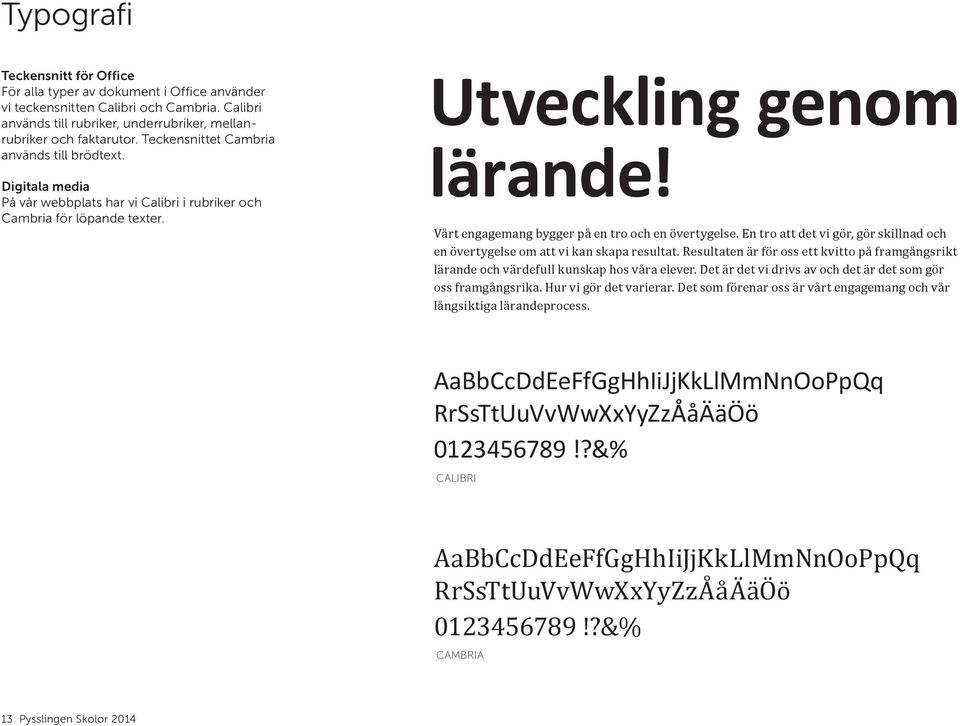 Typografi

Teckensnitt för Office
För alla typer av dokument i Office använder vi teckensnitten Calibri och Cambria. Calibri används till rubriker, underrubriker, mellanrubriker och faktarutor. Teckensnittet Cambria används till brödtext.

Digitala media
På vår webbplats har vi Calibri i rubriker och Cambria för löpande texter.

Utveckling genom lärande!

Vårt engagemang bygger på en tro och en övertygelse. En tro att det vi gör, gör skillnad och en övertygelse om att vi kan skapa resultat. Resultaten är för oss ett kvitto på framgångsrikt lärande och värdefull kunskap hos våra elever. Det är det vi drivs av och det är det som gör oss framgångsrika. Hur vi gör det varierar. Det som förenar oss är vårt engagemang och vår långsiktiga lärandeprocess.

AaBbCcDdEeFfGgHhIiJjKkLlMmNnOoPpQq
RrSsTtUuVvWwXxYyZzÅåÄäÖö
0123456789 !?&%
CALIBRI

AaBbCcDdEeFfGgHhIiJjKkLlMmNnOoPpQq
RrSsTtUuVvWwXxYyZzÅåÄäÖö
0123456789 !?&%
CAMBRIA

13 Pysslingen Skolor 2014